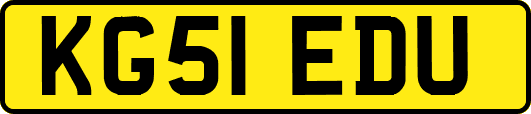 KG51 EDU